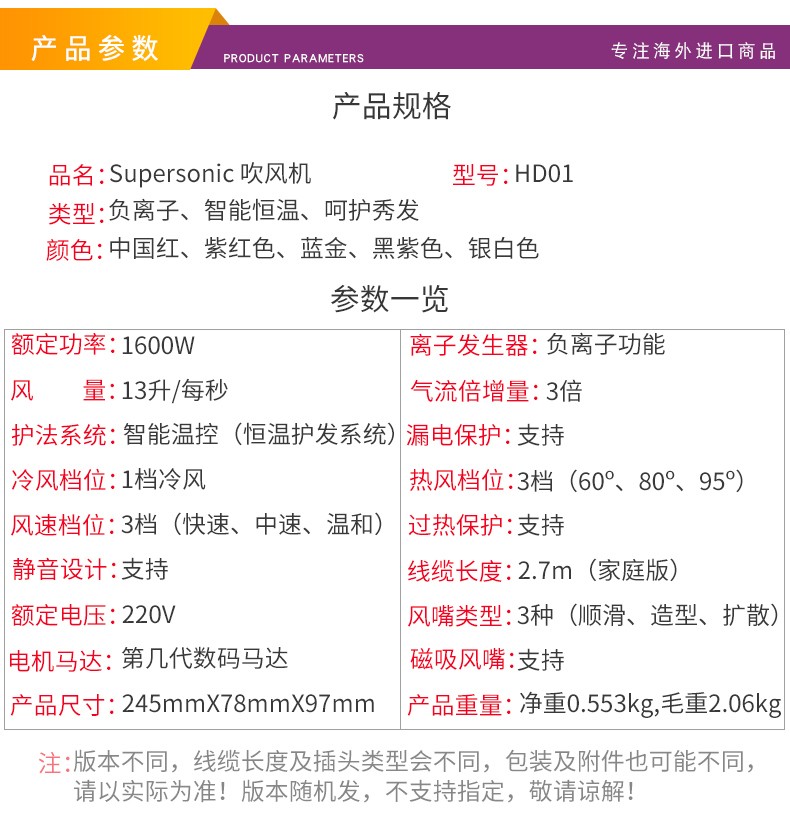 产品参数
PRODUCT PARAMETERS
专注海外进口商品

产品规格

品名：Supersonic 吹风机　　型号：HD01
类型：负离子、智能恒温、呵护秀发
颜色：中国红、紫红色、蓝金、黑紫色、银白色

参数一览

| 额定功率：1600W | 离子发生器：负离子功能 |
|---|---|
| 风　　量：13升/每秒 | 气流倍增量：3倍 |
| 护法系统：智能温控（恒温护发系统） | 漏电保护：支持 |
| 冷风档位：1档冷风 | 热风档位：3档（60°、80°、95°） |
| 风速档位：3档（快速、中速、温和） | 过热保护：支持 |
| 静音设计：支持 | 线缆长度：2.7m（家庭版） |
| 额定电压：220V | 风嘴类型：3种（顺滑、造型、扩散） |
| 电机马达：第几代数码马达 | 磁吸风嘴：支持 |
| 产品尺寸：245mmX78mmX97mm | 产品重量：净重0.553kg,毛重2.06kg |

注：版本不同，线缆长度及插头类型会不同，包装及附件也可能不同，请以实际为准！版本随机发，不支持指定，敬请谅解！